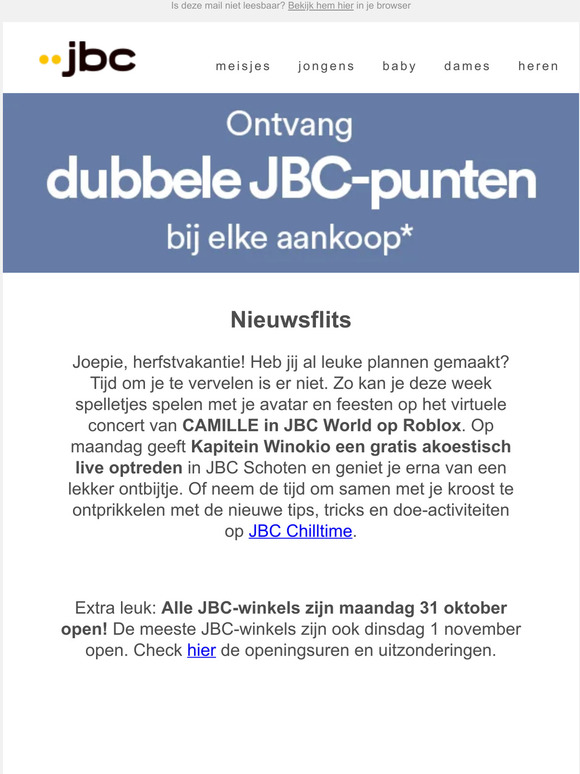 Is deze mail niet leesbaar? Bekijk hem hier in je browser

jbc

meisjes jongens baby dames heren

Ontvang
dubbele JBC-punten
bij elke aankoop*

Nieuwsflits

Joepie, herfstvakantie! Heb jij al leuke plannen gemaakt? Tijd om je te vervelen is er niet. Zo kan je deze week spelletjes spelen met je avatar en feesten op het virtuele concert van CAMILLE in JBC World op Roblox. Op maandag geeft Kapitein Winokio een gratis akoestisch live optreden in JBC Schoten en geniet je erna van een lekker ontbijtje. Of neem de tijd om samen met je kroost te ontprikkelen met de nieuwe tips, tricks en doe-activiteiten op JBC Chilltime.

Extra leuk: Alle JBC-winkels zijn maandag 31 oktober open! De meeste JBC-winkels zijn ook dinsdag 1 november open. Check hier de openingsuren en uitzonderingen.